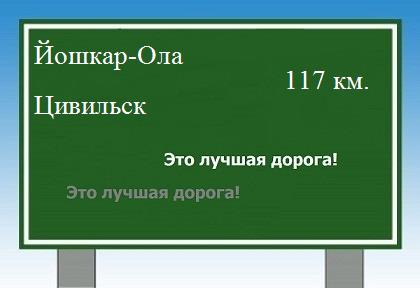 Йошкар-Ола

117 км.

Цивильск

Это лучшая дорога!

Это лучшая дорога!